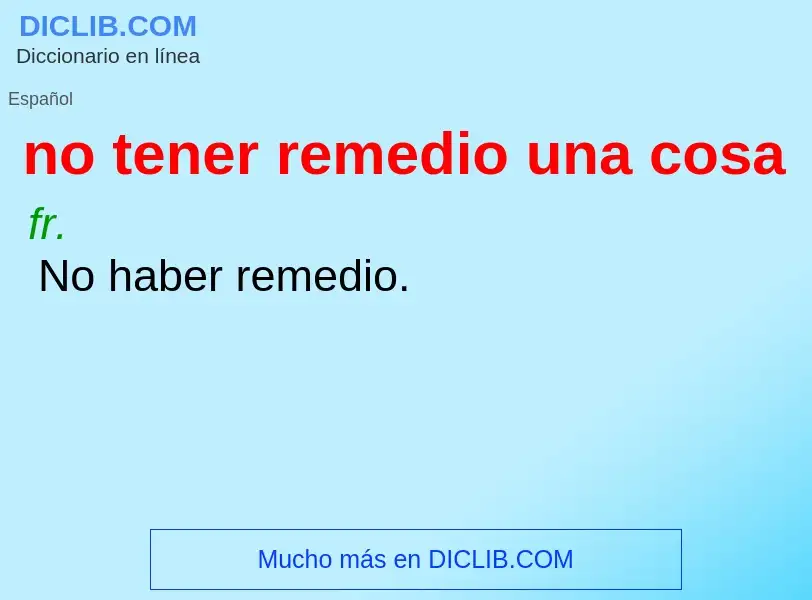 DICLIB.COM
Diccionario en línea

Español

no tener remedio una cosa

fr.

No haber remedio.

Mucho más en DICLIB.COM